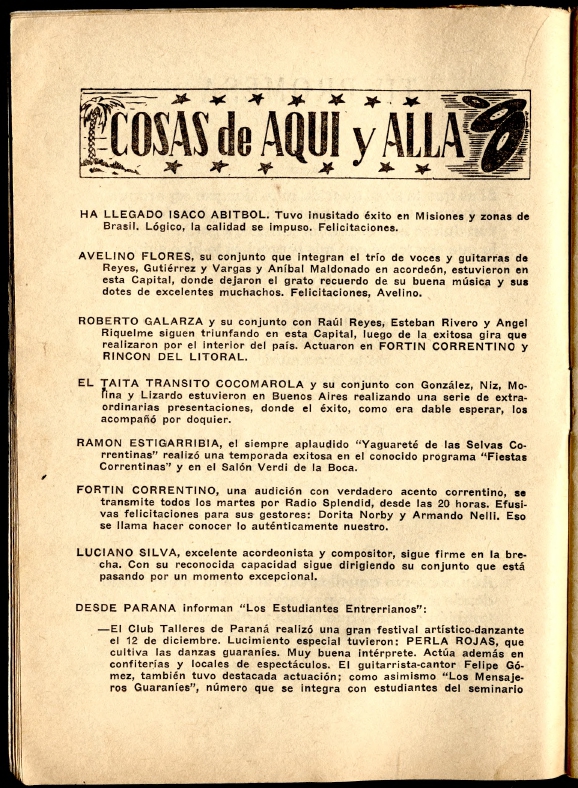 COSAS de AQUI y ALLA

HA LLEGADO ISACO ABITBOL. Tuvo inusitado éxito en Misiones y zonas de Brasil. Lógico, la calidad se impuso. Felicitaciones.

AVELINO FLORES, su conjunto que integran el trío de voces y guitarras de Reyes, Gutiérrez y Vargas y Aníbal Maldonado en acordeón, estuvieron en esta Capital, donde dejaron el grato recuerdo de su buena música y sus dotes de excelentes muchachos. Felicitaciones, Avelino.

ROBERTO GALARZA y su conjunto con Raúl Reyes, Esteban Rivero y Angel Riquelme siguen triunfando en esta Capital, luego de la exitosa gira que realizaron por el interior del país. Actuaron en FORTIN CORRENTINO y RINCON DEL LITORAL.

EL TAITA TRANSITO COCOMAROLA y su conjunto con González, Niz, Molina y Lizardo estuvieron en Buenos Aires realizando una serie de extraordinarias presentaciones, donde el éxito, como era dable esperar, los acompañó por doquier.

RAMON ESTIGARRIBIA, el siempre aplaudido "Yaguareté de las Selvas Correntinas" realizó una temporada exitosa en el conocido programa "Fiestas Correntinas" y en el Salón Verdi de la Boca.

FORTIN CORRENTINO, una audición con verdadero acento correntino, se transmite todos los martes por Radio Splendid, desde las 20 horas. Efusivas felicitaciones para sus gestores: Dorita Norby y Armando Nelli. Eso se llama hacer conocer lo auténticamente nuestro.

LUCIANO SILVA, excelente acordeonista y compositor, sigue firme en la brecha. Con su reconocida capacidad sigue dirigiendo su conjunto que está pasando por un momento excepcional.

DESDE PARANA informan "Los Estudiantes Entrerrianos":

—El Club Talleres de Paraná realizó una gran festival artístico-danzante el 12 de diciembre. Lucimiento especial tuvieron: PERLA ROJAS, que cultiva las danzas guaraníes. Muy buena intérprete. Actúa además en confiterías y locales de espectáculos. El guitarrista-cantor Felipe Gómez, también tuvo destacada actuación; como asimismo "Los Mensajeros Guaraníes", número que se integra con estudiantes del seminario